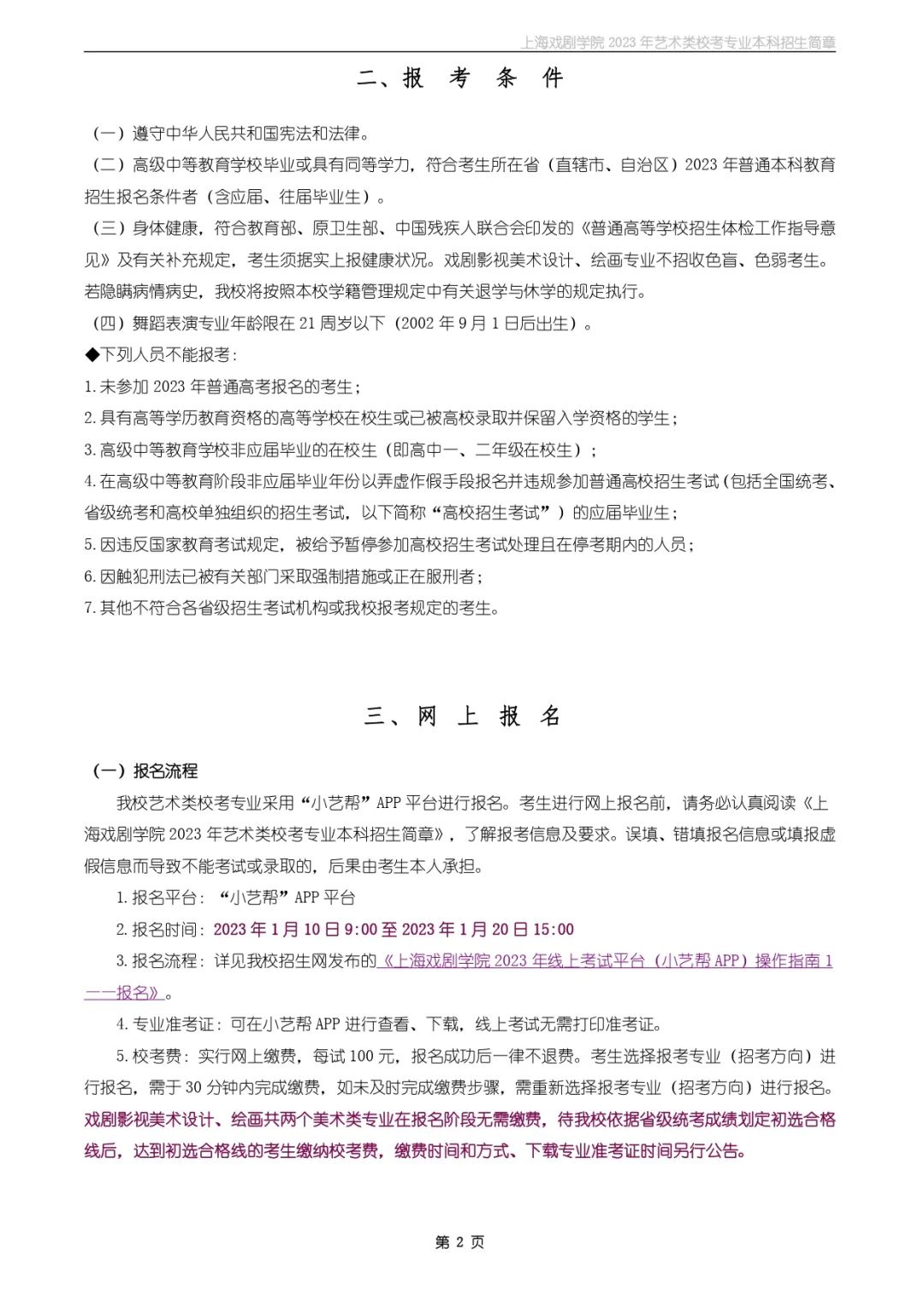 上海戏剧学院 2023 年艺术类校考专业本科招生简章

二、报 考 条 件

（一）遵守中华人民共和国宪法和法律。

（二）高级中等教育学校毕业或具有同等学力，符合考生所在省（直辖市、自治区）2023 年普通本科教育招生报名条件者（含应届、往届毕业生）。

（三）身体健康，符合教育部、原卫生部、中国残疾人联合会印发的《普通高等学校招生体检工作指导意见》及有关补充规定，考生须据实上报健康状况。戏剧影视美术设计、绘画专业不招收色盲、色弱考生。若隐瞒病情病史，我校将按照本校学籍管理规定中有关退学与休学的规定执行。

（四）舞蹈表演专业年龄限在 21 周岁以下（2002 年 9 月 1 日后出生）。

◆下列人员不能报考：

1.未参加 2023 年普通高考报名的考生；

2.具有高等学历教育资格的高等学校在校生或已被高校录取并保留入学资格的学生；

3.高级中等教育学校非应届毕业的在校生（即高中一、二年级在校生）；

4.在高级中等教育阶段非应届毕业年份以弄虚作假手段报名并违规参加普通高校招生考试（包括全国统考、省级统考和高校单独组织的招生考试，以下简称“高校招生考试”）的应届毕业生；

5.因违反国家教育考试规定，被给予暂停参加高校招生考试处理且在停考期内的人员；

6.因触犯刑法已被有关部门采取强制措施或正在服刑者；

7.其他不符合各省级招生考试机构或我校报考规定的考生。

三、网 上 报 名

（一）报名流程

我校艺术类校考专业采用“小艺帮”APP 平台进行报名。考生进行网上报名前，请务必认真阅读《上海戏剧学院 2023 年艺术类校考专业本科招生简章》，了解报考信息及要求。误填、错填报名信息或填报虚假信息而导致不能考试或录取的，后果由考生本人承担。

1.报名平台：“小艺帮”APP 平台

2.报名时间：2023 年 1 月 10 日 9:00 至 2023 年 1 月 20 日 15:00

3.报名流程：详见我校招生网发布的《上海戏剧学院 2023 年线上考试平台（小艺帮 APP）操作指南 1——报名》。

4.专业准考证：可在小艺帮 APP 进行查看、下载，线上考试无需打印准考证。

5.校考费：实行网上缴费，每试 100 元，报名成功后一律不退费。考生选择报考专业（招考方向）进行报名，需于 30 分钟内完成缴费，如未及时完成缴费步骤，需重新选择报考专业（招考方向）进行报名。戏剧影视美术设计、绘画共两个美术类专业在报名阶段无需缴费，待我校依据省级统考成绩划定初选合格线后，达到初选合格线的考生缴纳校考费，缴费时间和方式、下载专业准考证时间另行公告。

第 2 页